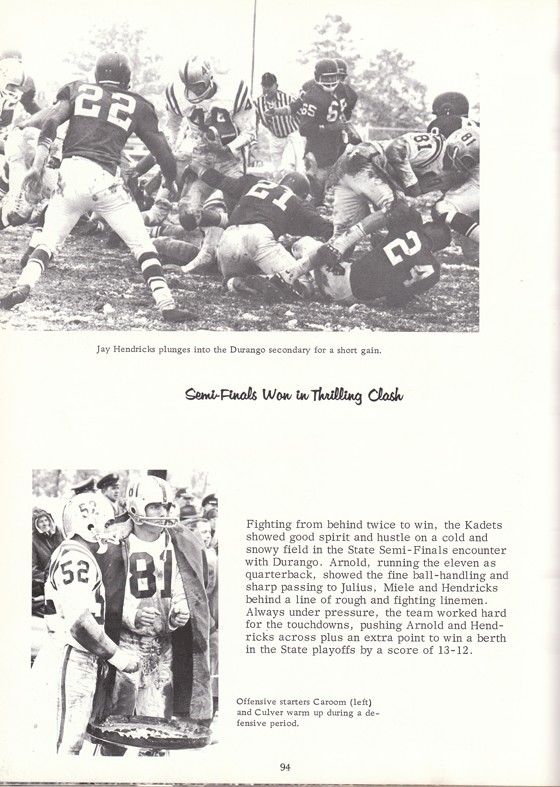 Jay Hendricks plunges into the Durango secondary for a short gain.

Semi-Finals Won in Thrilling Clash

Fighting from behind twice to win, the Kadets showed good spirit and hustle on a cold and snowy field in the State Semi-Finals encounter with Durango. Arnold, running the eleven as quarterback, showed the fine ball-handling and sharp passing to Julius, Miele and Hendricks behind a line of rough and fighting linemen. Always under pressure, the team worked hard for the touchdowns, pushing Arnold and Hendricks across plus an extra point to win a berth in the State playoffs by a score of 13-12.

Offensive starters Caroom (left) and Culver warm up during a defensive period.

94